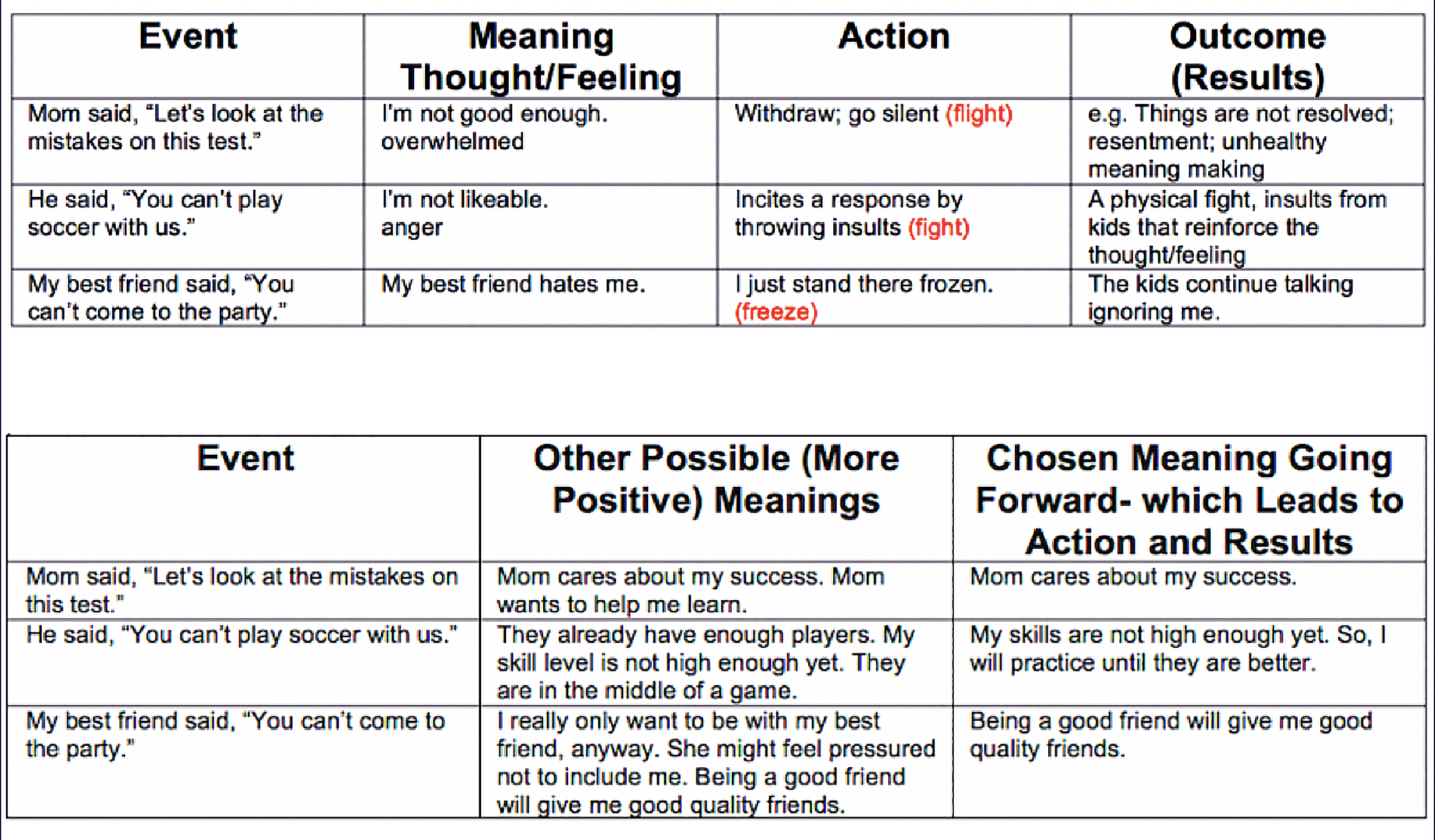 | Event | Meaning Thought/Feeling | Action | Outcome (Results) |
|---|---|---|---|
| Mom said, "Let's look at the mistakes on this test." | I'm not good enough. overwhelmed | Withdraw; go silent (flight) | e.g. Things are not resolved; resentment; unhealthy meaning making |
| He said, "You can't play soccer with us." | I'm not likeable. anger | Incites a response by throwing insults (fight) | A physical fight, insults from kids that reinforce the thought/feeling |
| My best friend said, "You can't come to the party." | My best friend hates me. | I just stand there frozen. (freeze) | The kids continue talking ignoring me. |

| Event | Other Possible (More Positive) Meanings | Chosen Meaning Going Forward- which Leads to Action and Results |
|---|---|---|
| Mom said, "Let's look at the mistakes on this test." | Mom cares about my success. Mom wants to help me learn. | Mom cares about my success. |
| He said, "You can't play soccer with us." | They already have enough players. My skill level is not high enough yet. They are in the middle of a game. | My skills are not high enough yet. So, I will practice until they are better. |
| My best friend said, "You can't come to the party." | I really only want to be with my best friend, anyway. She might feel pressured not to include me. Being a good friend will give me good quality friends. | Being a good friend will give me good quality friends. |